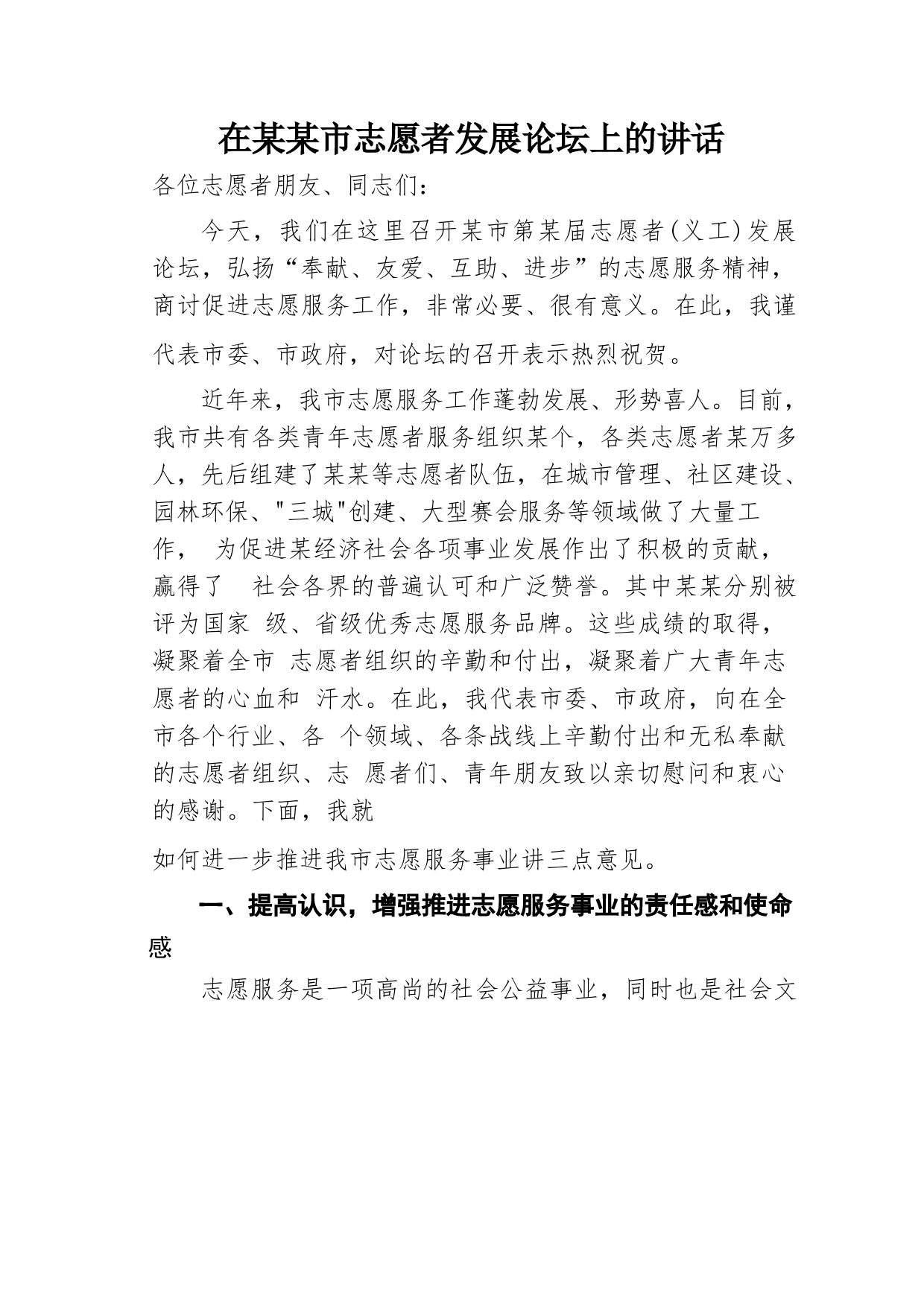 在某某市志愿者发展论坛上的讲话

各位志愿者朋友、同志们：

今天，我们在这里召开某市第某届志愿者(义工)发展论坛，弘扬“奉献、友爱、互助、进步”的志愿服务精神，商讨促进志愿服务工作，非常必要、很有意义。在此，我谨代表市委、市政府，对论坛的召开表示热烈祝贺。

近年来，我市志愿服务工作蓬勃发展、形势喜人。目前，我市共有各类青年志愿者服务组织某个，各类志愿者某万多人，先后组建了某某等志愿者队伍，在城市管理、社区建设、园林环保、"三城"创建、大型赛会服务等领域做了大量工作， 为促进某经济社会各项事业发展作出了积极的贡献，赢得了 社会各界的普遍认可和广泛赞誉。其中某某分别被评为国家 级、省级优秀志愿服务品牌。这些成绩的取得，凝聚着全市 志愿者组织的辛勤和付出，凝聚着广大青年志愿者的心血和 汗水。在此，我代表市委、市政府，向在全市各个行业、各 个领域、各条战线上辛勤付出和无私奉献的志愿者组织、志 愿者们、青年朋友致以亲切慰问和衷心的感谢。下面，我就

如何进一步推进我市志愿服务事业讲三点意见。

一、提高认识，增强推进志愿服务事业的责任感和使命感

志愿服务是一项高尚的社会公益事业，同时也是社会文